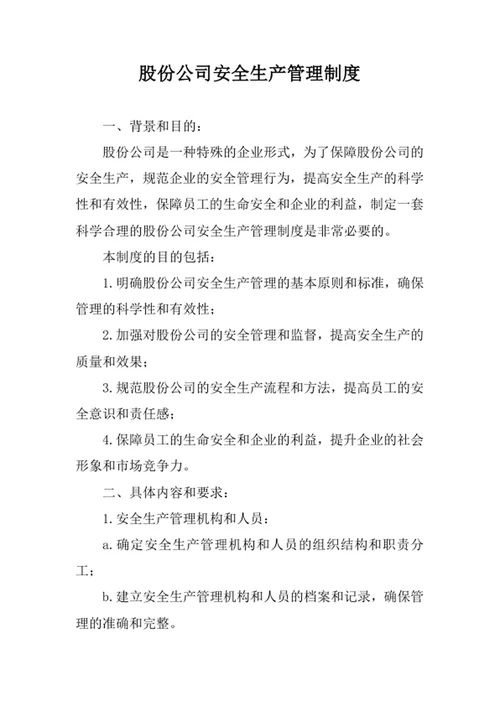 股份公司安全生产管理制度

一、背景和目的：

股份公司是一种特殊的企业形式，为了保障股份公司的安全生产，规范企业的安全管理行为，提高安全生产的科学性和有效性，保障员工的生命安全和企业的利益，制定一套科学合理的股份公司安全生产管理制度是非常必要的。

本制度的目的包括：

1.明确股份公司安全生产管理的基本原则和标准，确保管理的科学性和有效性；

2.加强对股份公司的安全管理和监督，提高安全生产的质量和效果；

3.规范股份公司的安全生产流程和方法，提高员工的安全意识和责任感；

4.保障员工的生命安全和企业的利益，提升企业的社会形象和市场竞争力。

二、具体内容和要求：

1.安全生产管理机构和人员：

a.确定安全生产管理机构和人员的组织结构和职责分工；

b.建立安全生产管理机构和人员的档案和记录，确保管理的准确和完整。